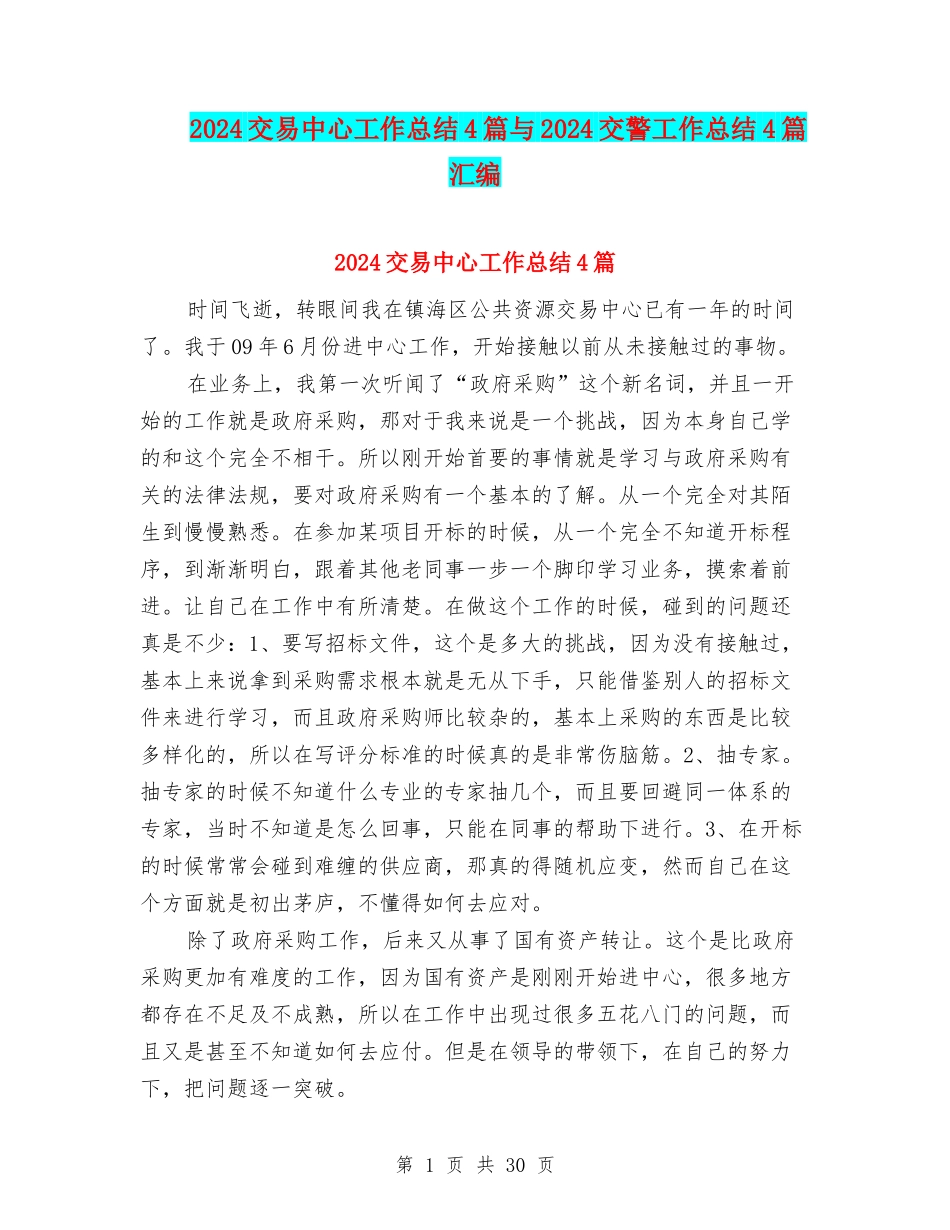 2024交易中心工作总结4篇与2024交警工作总结4篇汇编

2024交易中心工作总结4篇

时间飞逝，转眼间我在镇海区公共资源交易中心已有一年的时间了。我于09年6月份进中心工作，开始接触以前从未接触过的事物。

在业务上，我第一次听闻了“政府采购”这个新名词，并且一开始的工作就是政府采购，那对于我来说是一个挑战，因为本身自己学的和这个完全不相干。所以刚开始首要的事情就是学习与政府采购有关的法律法规，要对政府采购有一个基本的了解。从一个完全对其陌生到慢慢熟悉。在参加某项目开标的时候，从一个完全不知道开标程序，到渐渐明白，跟着其他老同事一步一个脚印学习业务，摸索着前进。让自己在工作中有所清楚。在做这个工作的时候，碰到的问题还真是不少：1、要写招标文件，这个是多大的挑战，因为没有接触过，基本上来说拿到采购需求根本就是无从下手，只能借鉴别人的招标文件来进行学习，而且政府采购师比较杂的，基本上采购的东西是比较多样化的，所以在写评分标准的时候真的是非常伤脑筋。2、抽专家。抽专家的时候不知道什么专业的专家抽几个，而且要回避同一体系的专家，当时不知道是怎么回事，只能在同事的帮助下进行。3、在开标的时候常常会碰到难缠的供应商，那真的得随机应变，然而自己在这个方面就是初出茅庐，不懂得如何去应对。

除了政府采购工作，后来又从事了国有资产转让。这个是比政府采购更加有难度的工作，因为国有资产是刚刚开始进中心，很多地方都存在不足及不成熟，所以在工作中出现过很多五花八门的问题，而且又是甚至不知道如何去应付。但是在领导的带领下，在自己的努力下，把问题逐一突破。

第 1 页 共 30 页